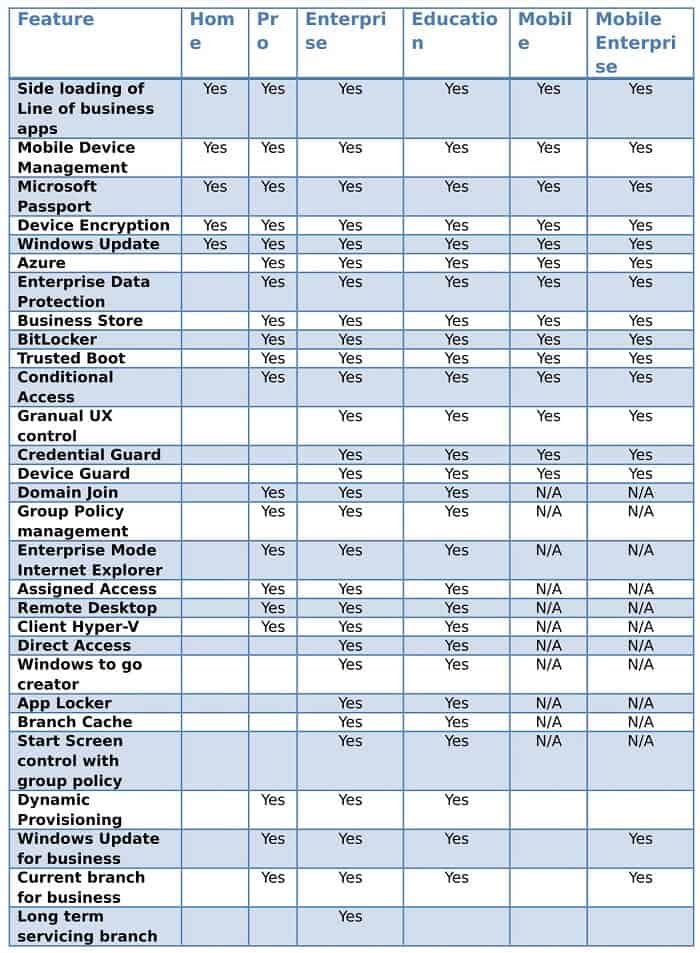 | Feature | Home | Pro | Enterprise | Education | Mobile | Mobile Enterprise |
|---|---|---|---|---|---|---|
| Side loading of Line of business apps | Yes | Yes | Yes | Yes | Yes | Yes |
| Mobile Device Management | Yes | Yes | Yes | Yes | Yes | Yes |
| Microsoft Passport | Yes | Yes | Yes | Yes | Yes | Yes |
| Device Encryption | Yes | Yes | Yes | Yes | Yes | Yes |
| Windows Update | Yes | Yes | Yes | Yes | Yes | Yes |
| Azure | | Yes | Yes | Yes | Yes | Yes |
| Enterprise Data Protection | | Yes | Yes | Yes | Yes | Yes |
| Business Store | | Yes | Yes | Yes | Yes | Yes |
| BitLocker | | Yes | Yes | Yes | Yes | Yes |
| Trusted Boot | | Yes | Yes | Yes | Yes | Yes |
| Conditional Access | | Yes | Yes | Yes | Yes | Yes |
| Granual UX control | | | Yes | Yes | Yes | Yes |
| Credential Guard | | | Yes | Yes | Yes | Yes |
| Device Guard | | | Yes | Yes | Yes | Yes |
| Domain Join | | Yes | Yes | Yes | N/A | N/A |
| Group Policy management | | Yes | Yes | Yes | N/A | N/A |
| Enterprise Mode Internet Explorer | | Yes | Yes | Yes | N/A | N/A |
| Assigned Access | | Yes | Yes | Yes | N/A | N/A |
| Remote Desktop | | Yes | Yes | Yes | N/A | N/A |
| Client Hyper-V | | Yes | Yes | Yes | N/A | N/A |
| Direct Access | | | Yes | Yes | N/A | N/A |
| Windows to go creator | | | Yes | Yes | N/A | N/A |
| App Locker | | | Yes | Yes | N/A | N/A |
| Branch Cache | | | Yes | Yes | N/A | N/A |
| Start Screen control with group policy | | | Yes | Yes | N/A | N/A |
| Dynamic Provisioning | | Yes | Yes | Yes | | |
| Windows Update for business | | Yes | Yes | Yes | | Yes |
| Current branch for business | | Yes | Yes | Yes | | Yes |
| Long term servicing branch | | | Yes | | | |